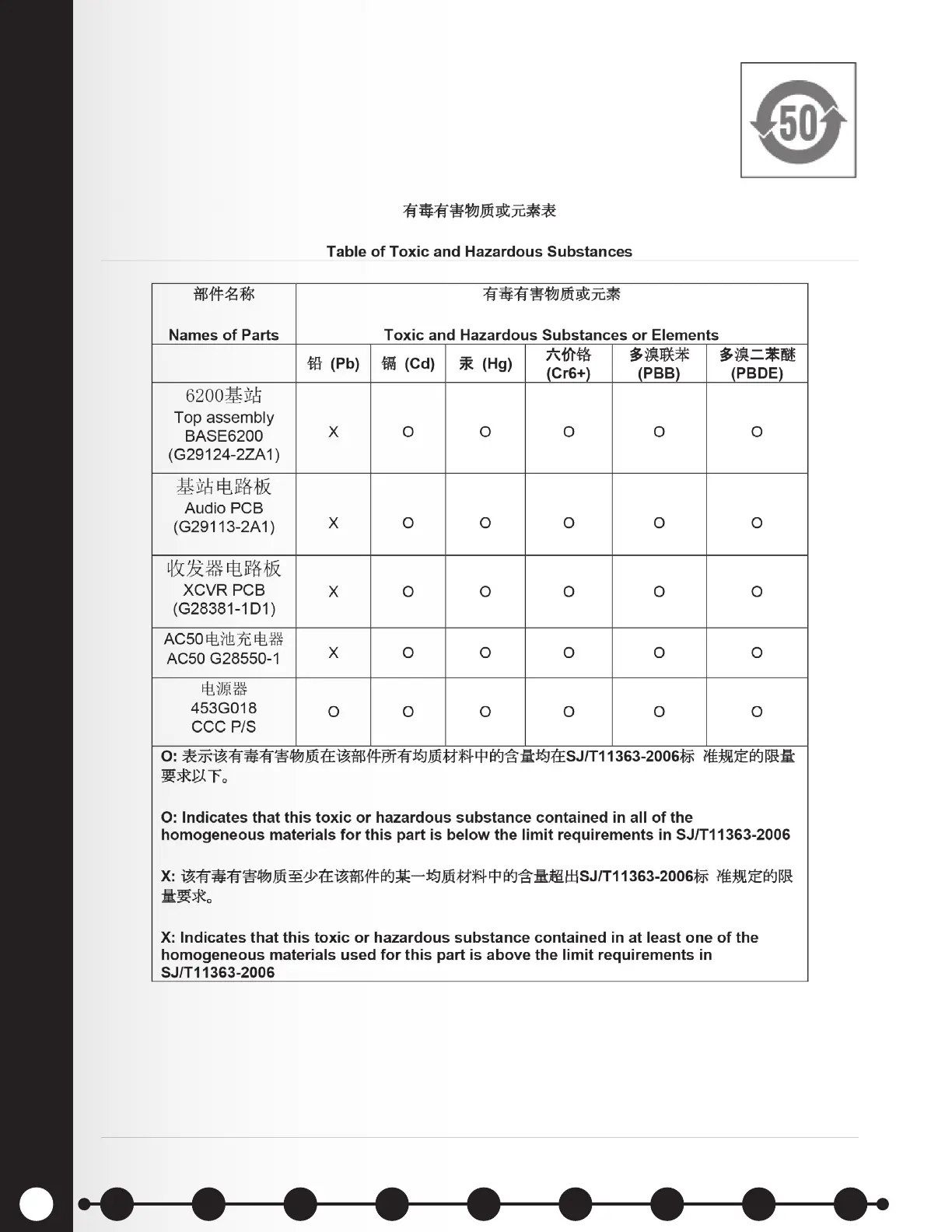 50

有毒有害物质或元素表

Table of Toxic and Hazardous Substances

| 部件名称 Names of Parts | 有毒有害物质或元素 Toxic and Hazardous Substances or Elements | | | | | |
|---|---|---|---|---|---|---|
| | 铅 (Pb) | 镉 (Cd) | 汞 (Hg) | 六价铬 (Cr6+) | 多溴联苯 (PBB) | 多溴二苯醚 (PBDE) |
| 6200基站 Top assembly BASE6200 (G29124-2ZA1) | X | O | O | O | O | O |
| 基站电路板 Audio PCB (G29113-2A1) | X | O | O | O | O | O |
| 收发器电路板 XCVR PCB (G28381-1D1) | X | O | O | O | O | O |
| AC50电池充电器 AC50 G28550-1 | X | O | O | O | O | O |
| 电源器 453G018 CCC P/S | O | O | O | O | O | O |

O: 表示该有毒有害物质在该部件所有均质材料中的含量均在SJ/T11363-2006标 准规定的限量要求以下。

O: Indicates that this toxic or hazardous substance contained in all of the homogeneous materials for this part is below the limit requirements in SJ/T11363-2006

X: 该有毒有害物质至少在该部件的某一均质材料中的含量超出SJ/T11363-2006标 准规定的限量要求。

X: Indicates that this toxic or hazardous substance contained in at least one of the homogeneous materials used for this part is above the limit requirements in SJ/T11363-2006